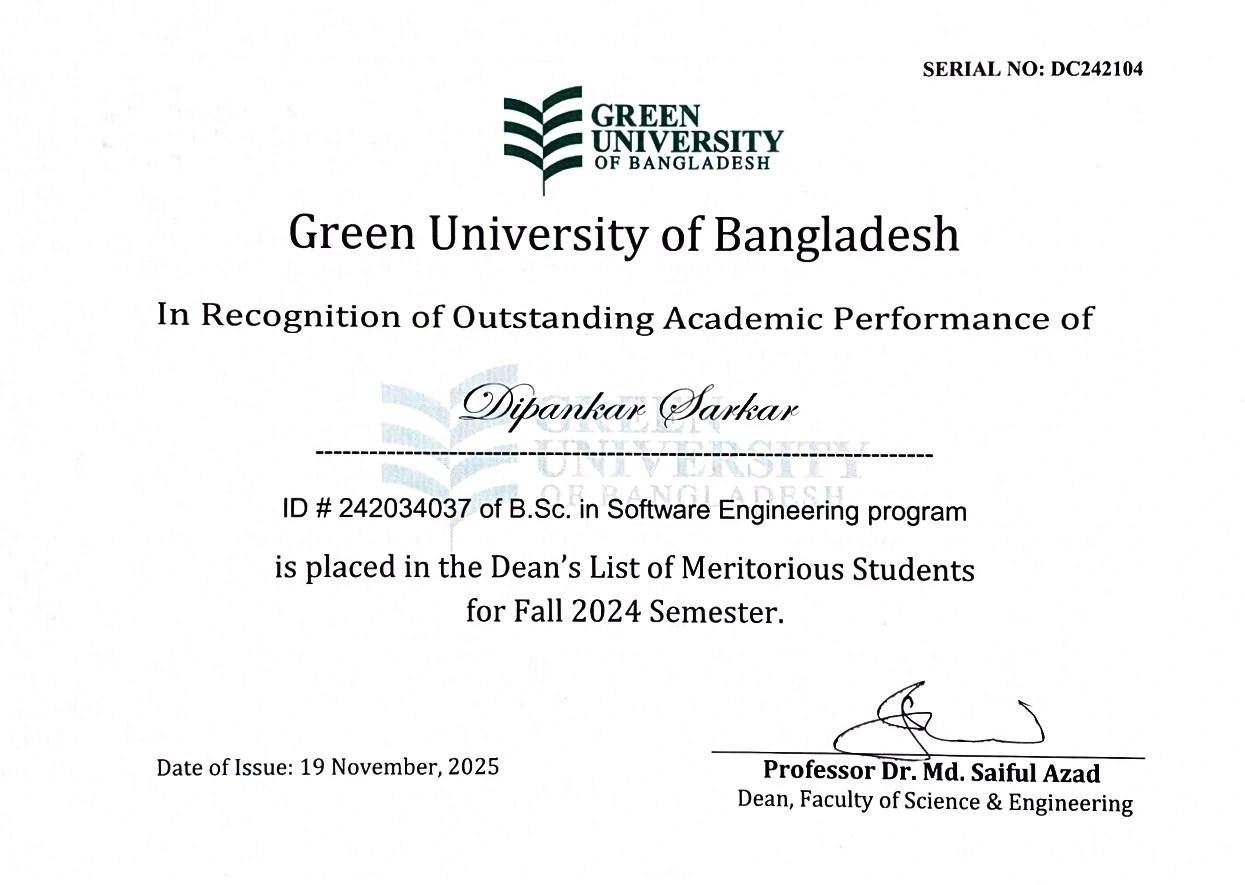 SERIAL NO: DC242104

GREEN UNIVERSITY OF BANGLADESH

Green University of Bangladesh

In Recognition of Outstanding Academic Performance of

Dipankar Sarkar

GREEN UNIVERSITY OF BANGLADESH

ID # 242034037 of B.Sc. in Software Engineering program

is placed in the Dean's List of Meritorious Students for Fall 2024 Semester.

Date of Issue: 19 November, 2025

Professor Dr. Md. Saiful Azad
Dean, Faculty of Science & Engineering